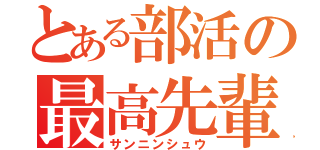 とある部活の
最高先輩
サンニンシュウ